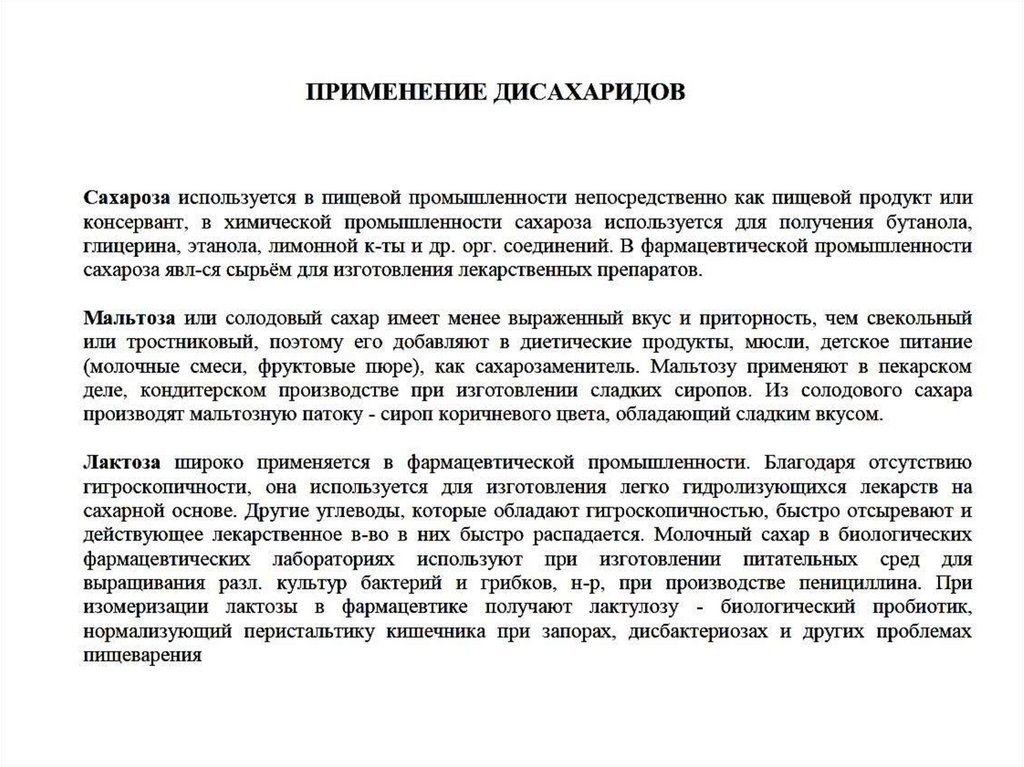 ПРИМЕНЕНИЕ ДИСАХАРИДОВ

Сахароза используется в пищевой промышленности непосредственно как пищевой продукт или консервант, в химической промышленности сахароза используется для получения бутанола, глицерина, этанола, лимонной к-ты и др. орг. соединений. В фармацевтической промышленности сахароза явл-ся сырьём для изготовления лекарственных препаратов.

Мальтоза или солодовый сахар имеет менее выраженный вкус и приторность, чем свекольный или тростниковый, поэтому его добавляют в диетические продукты, мюсли, детское питание (молочные смеси, фруктовые пюре), как сахарозаменитель. Мальтозу применяют в пекарском деле, кондитерском производстве при изготовлении сладких сиропов. Из солодового сахара производят мальтозную патоку - сироп коричневого цвета, обладающий сладким вкусом.

Лактоза широко применяется в фармацевтической промышленности. Благодаря отсутствию гигроскопичности, она используется для изготовления легко гидролизующихся лекарств на сахарной основе. Другие углеводы, которые обладают гигроскопичностью, быстро отсыревают и действующее лекарственное в-во в них быстро распадается. Молочный сахар в биологических фармацевтических лабораториях используют при изготовлении питательных сред для выращивания разл. культур бактерий и грибков, н-р, при производстве пенициллина. При изомеризации лактозы в фармацевтике получают лактулозу - биологический пробиотик, нормализующий перистальтику кишечника при запорах, дисбактериозах и других проблемах пищеварения